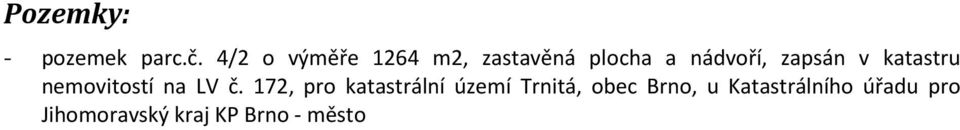 Pozemky:

- pozemek parc.č. 4/2 o výměře 1264 m2, zastavěná plocha a nádvoří, zapsán v katastru nemovitostí na LV č. 172, pro katastrální území Trnitá, obec Brno, u Katastrálního úřadu pro Jihomoravský kraj KP Brno - město